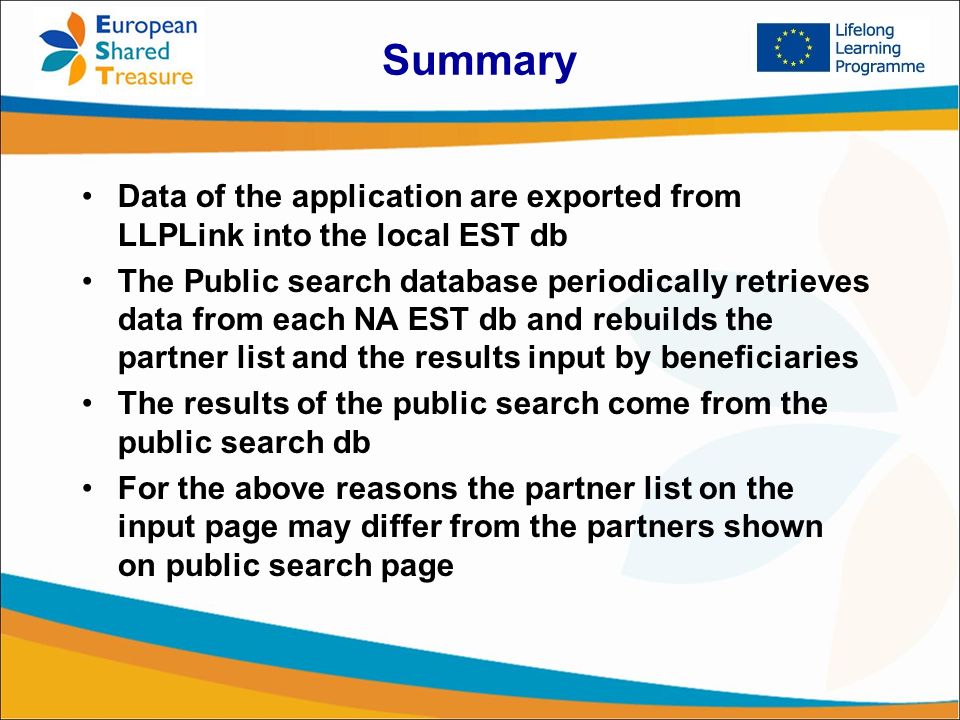 European
Shared
Treasure

Summary

Lifelong
Learning
Programme

• Data of the application are exported from LLPLink into the local EST db
• The Public search database periodically retrieves data from each NA EST db and rebuilds the partner list and the results input by beneficiaries
• The results of the public search come from the public search db
• For the above reasons the partner list on the input page may differ from the partners shown on public search page